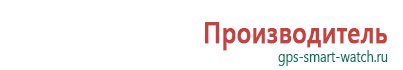 Производитель
gps-smart-watch.ru